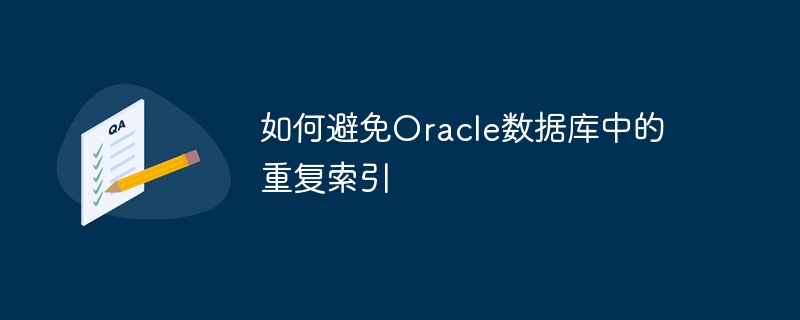 QA

如何避免Oracle数据库中的重复索引